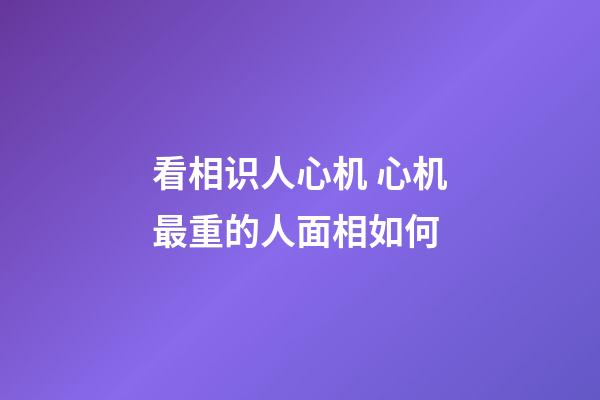 看相识人心机 心机最重的人面相如何